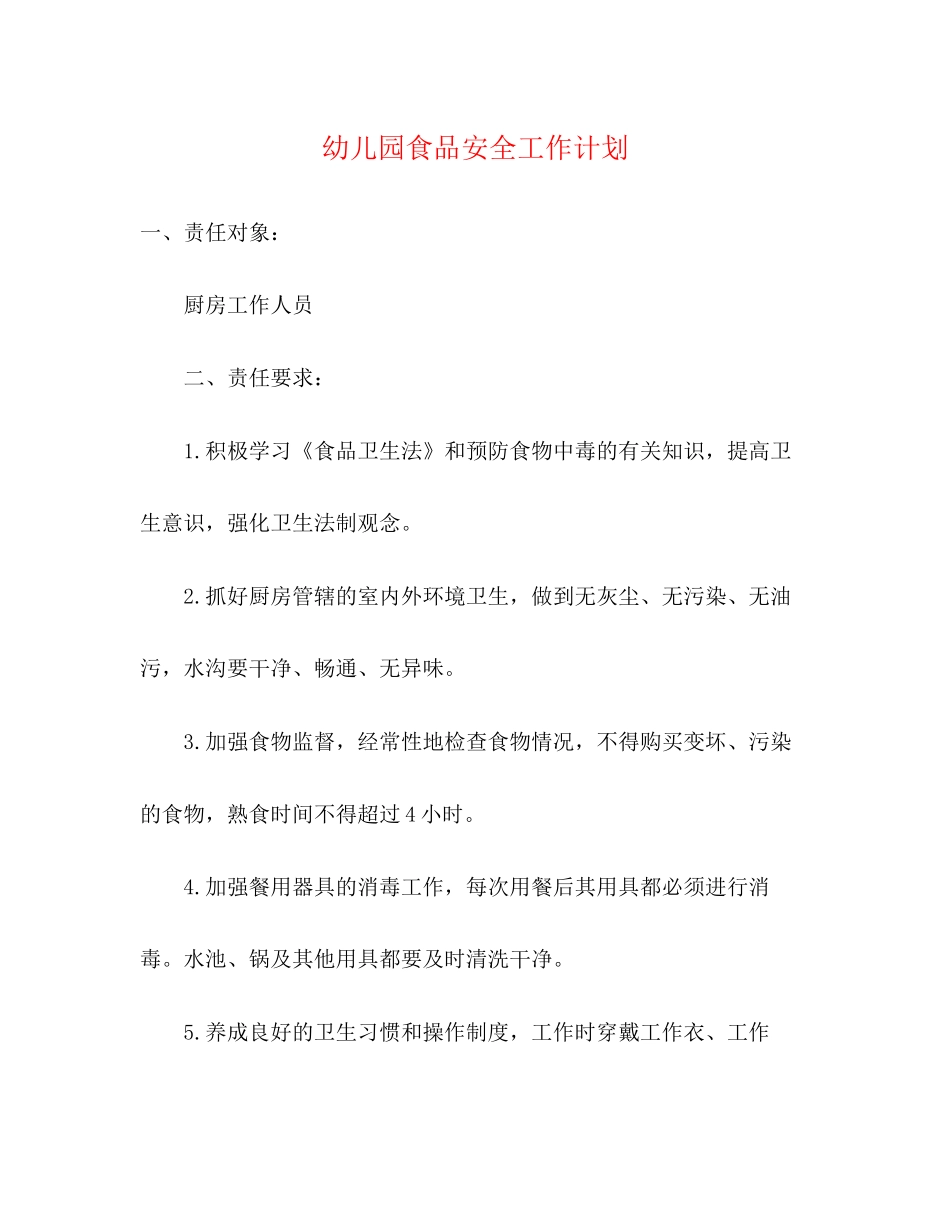 幼儿园食品安全工作计划

一、责任对象：

厨房工作人员

二、责任要求：

1.积极学习《食品卫生法》和预防食物中毒的有关知识，提高卫生意识，强化卫生法制观念。

2.抓好厨房管辖的室内外环境卫生，做到无灰尘、无污染、无油污，水沟要干净、畅通、无异味。

3.加强食物监督，经常性地检查食物情况，不得购买变坏、污染的食物，熟食时间不得超过4小时。

4.加强餐用器具的消毒工作，每次用餐后其用具都必须进行消毒。水池、锅及其他用具都要及时清洗干净。

5.养成良好的卫生习惯和操作制度，工作时穿戴工作衣、工作